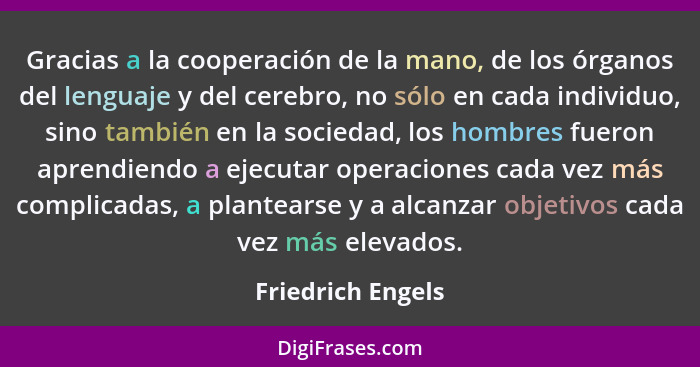 Gracias a la cooperación de la mano, de los órganos del lenguaje y del cerebro, no sólo en cada individuo, sino también en la sociedad, los hombres fueron aprendiendo a ejecutar operaciones cada vez más complicadas, a plantearse y a alcanzar objetivos cada vez más elevados.

Friedrich Engels

DigiFrases.com